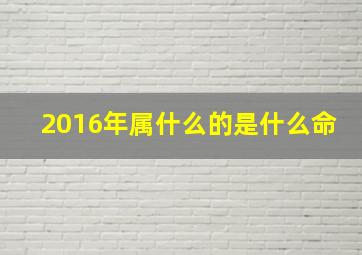 2016年属什么的是什么命